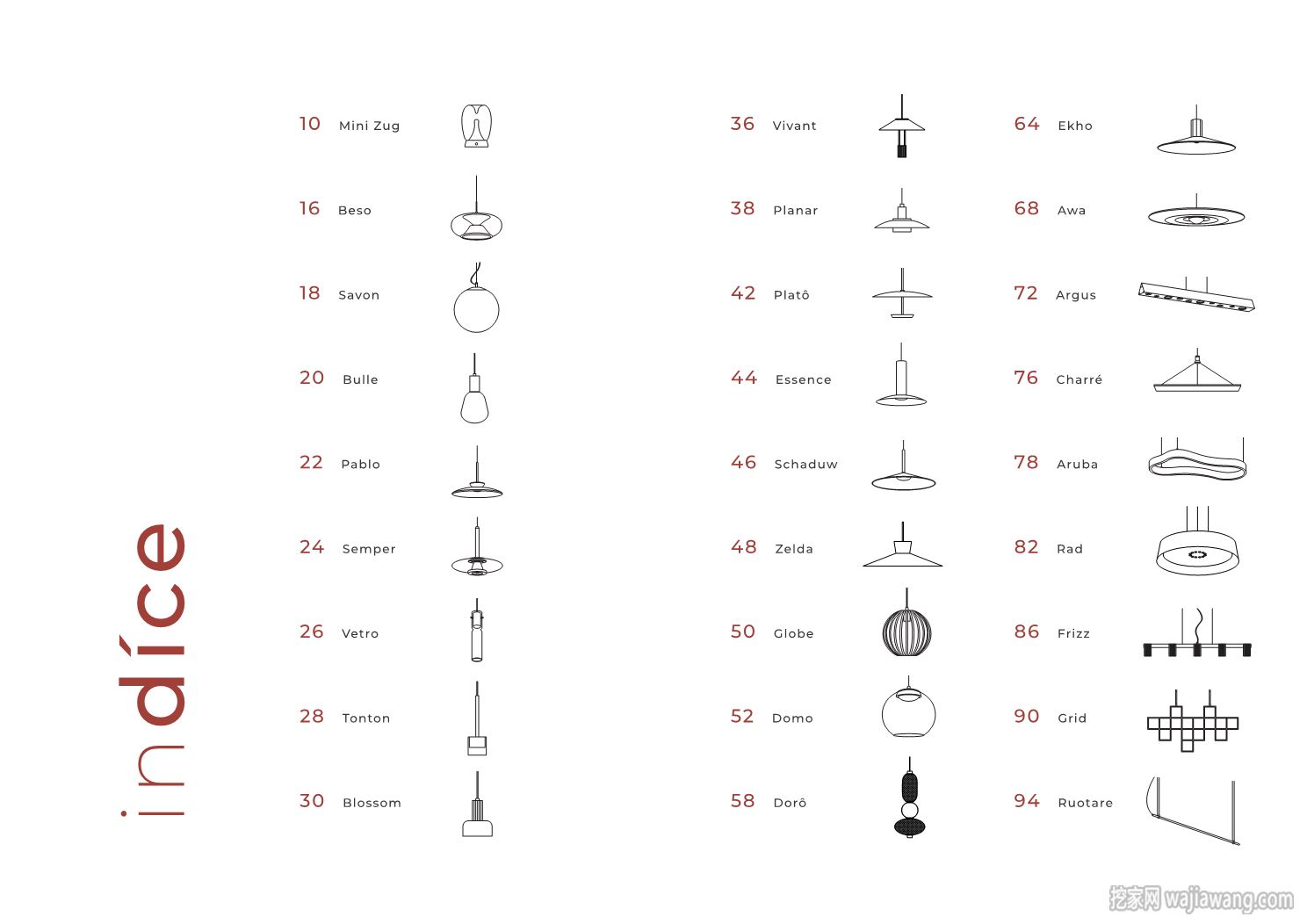 indíce

10 Mini Zug
16 Beso
18 Savon
20 Bulle
22 Pablo
24 Semper
26 Vetro
28 Tonton
30 Blossom

36 Vivant
38 Planar
42 Platô
44 Essence
46 Schaduw
48 Zelda
50 Globe
52 Domo
58 Dorô

64 Ekho
68 Awa
72 Argus
76 Charré
78 Aruba
82 Rad
86 Frizz
90 Grid
94 Ruotare

挖家网 wajiawang.com